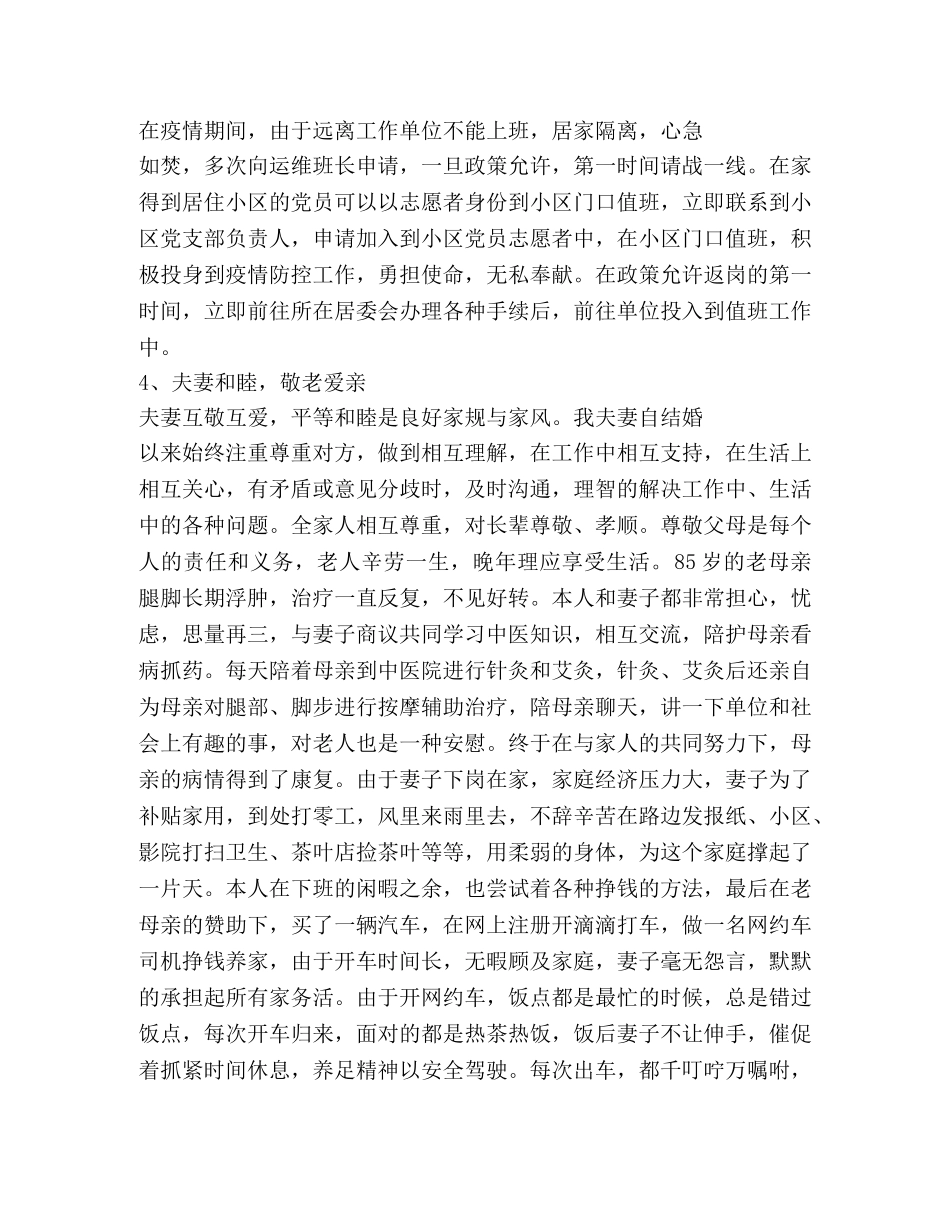 在疫情期间，由于远离工作单位不能上班，居家隔离，心急如焚，多次向运维班长申请，一旦政策允许，第一时间请战一线。在家得到居住小区的党员可以以志愿者身份到小区门口值班，立即联系到小区党支部负责人，申请加入到小区党员志愿者中，在小区门口值班，积极投身到疫情防控工作，勇担使命，无私奉献。在政策允许返岗的第一时间，立即前往所在居委会办理各种手续后，前往单位投入到值班工作中。

4、夫妻和睦，敬老爱亲

夫妻互敬互爱，平等和睦是良好家规与家风。我夫妻自结婚以来始终注重尊重对方，做到相互理解，在工作中相互支持，在生活上相互关心，有矛盾或意见分歧时，及时沟通，理智的解决工作中、生活中的各种问题。全家人相互尊重，对长辈尊敬、孝顺。尊敬父母是每个人的责任和义务，老人辛劳一生，晚年理应享受生活。85岁的老母亲腿脚长期浮肿，治疗一直反复，不见好转。本人和妻子都非常担心，忧虑，思量再三，与妻子商议共同学习中医知识，相互交流，陪护母亲看病抓药。每天陪着母亲到中医院进行针灸和艾灸，针灸、艾灸后还亲自为母亲对腿部、脚步进行按摩辅助治疗，陪母亲聊天，讲一下单位和社会上有趣的事，对老人也是一种安慰。终于在与家人的共同努力下，母亲的病情得到了康复。由于妻子下岗在家，家庭经济压力大，妻子为了补贴家用，到处打零工，风里来雨里去，不辞辛苦在路边发报纸、小区、影院打扫卫生、茶叶店捡茶叶等等，用柔弱的身体，为这个家庭撑起了一片天。本人在下班的闲暇之余，也尝试着各种挣钱的方法，最后在老母亲的赞助下，买了一辆汽车，在网上注册开滴滴打车，做一名网约车司机挣钱养家，由于开车时间长，无暇顾及家庭，妻子毫无怨言，默默的承担起所有家务活。由于开网约车，饭点都是最忙的时候，总是错过饭点，每次开车归来，面对的都是热茶热饭，饭后妻子不让伸手，催促着抓紧时间休息，养足精神以安全驾驶。每次出车，都千叮咛万嘱咐，